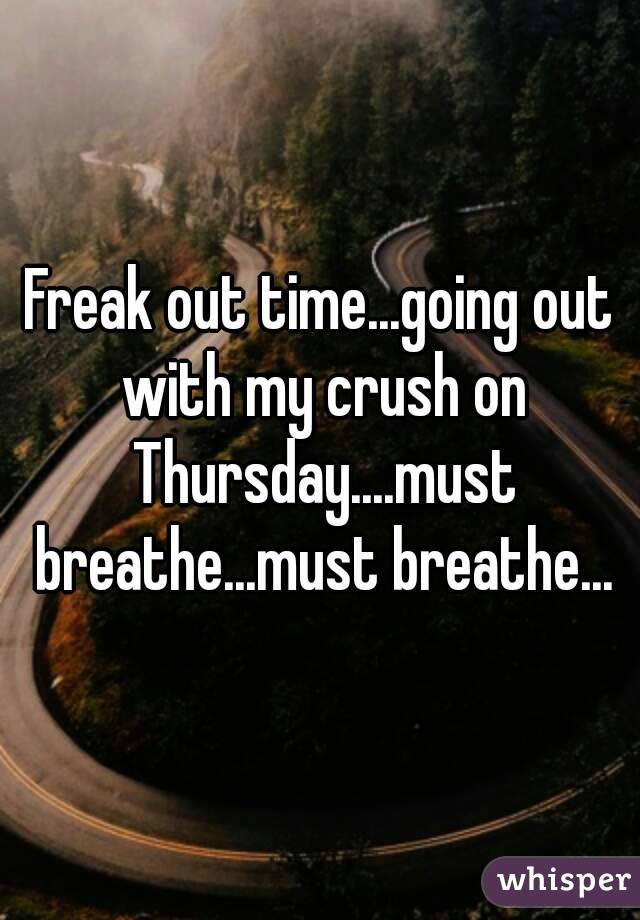 Freak out time...going out with my crush on Thursday....must breathe...must breathe...

whisper